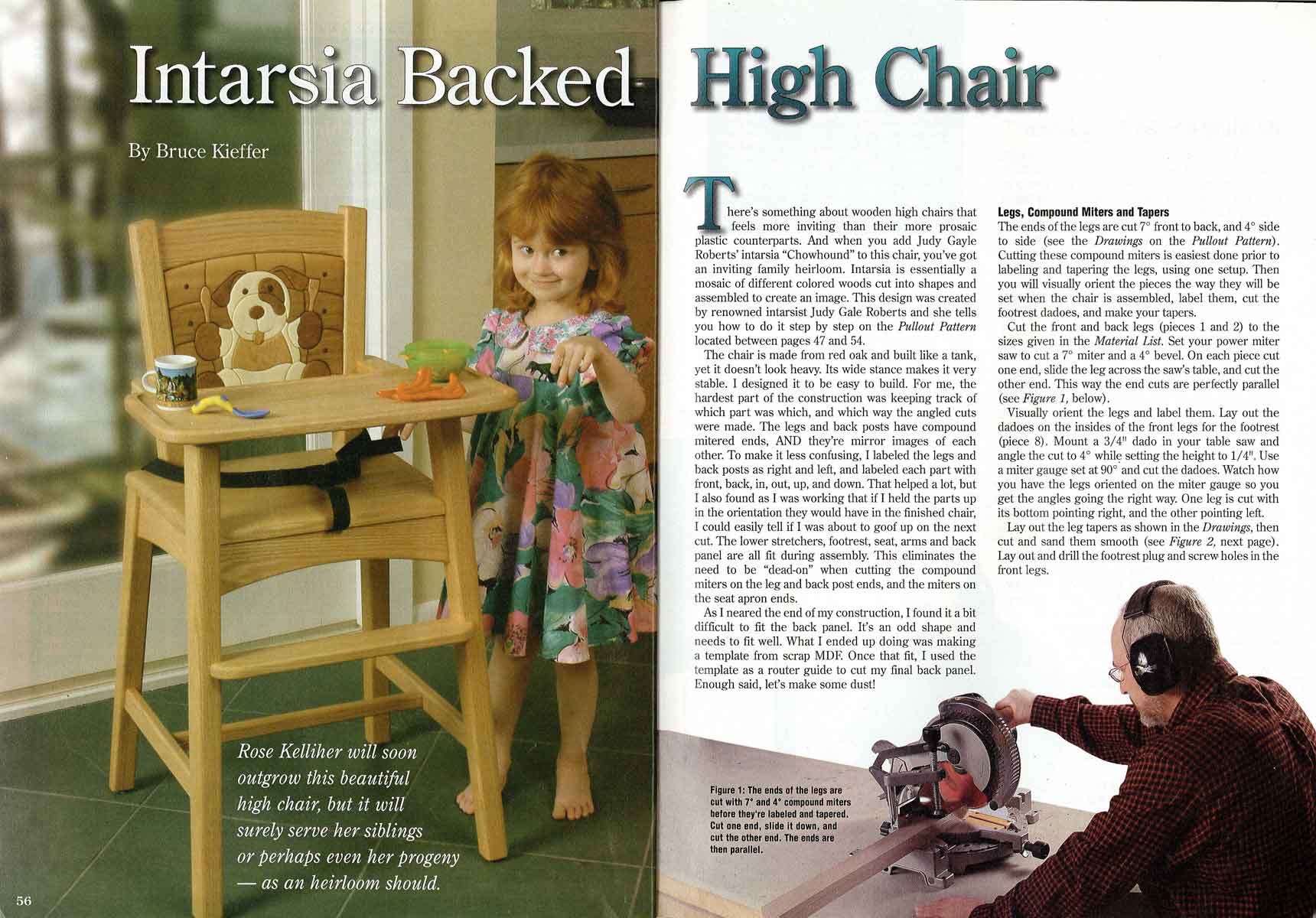 Intarsia Backed High Chair

By Bruce Kieffer

Rose Kelliher will soon outgrow this beautiful high chair, but it will surely serve her siblings or perhaps even her progeny — as an heirloom should.

56

There's something about wooden high chairs that feels more inviting than their more prosaic plastic counterparts. And when you add Judy Gayle Roberts' intarsia "Chowhound" to this chair, you've got an inviting family heirloom. Intarsia is essentially a mosaic of different colored woods cut into shapes and assembled to create an image. This design was created by renowned intarsist Judy Gale Roberts and she tells you how to do it step by step on the Pullout Pattern located between pages 47 and 54.

The chair is made from red oak and built like a tank, yet it doesn't look heavy. Its wide stance makes it very stable. I designed it to be easy to build. For me, the hardest part of the construction was keeping track of which part was which, and which way the angled cuts were made. The legs and back posts have compound mitered ends, AND they're mirror images of each other. To make it less confusing, I labeled the legs and back posts as right and left, and labeled each part with front, back, in, out, up, and down. That helped a lot, but I also found as I was working that if I held the parts up in the orientation they would have in the finished chair, I could easily tell if I was about to goof up on the next cut. The lower stretchers, footrest, seat, arms and back panel are all fit during assembly. This eliminates the need to be "dead-on" when cutting the compound miters on the leg and back post ends, and the miters on the seat apron ends.

As I neared the end of my construction, I found it a bit difficult to fit the back panel. It's an odd shape and needs to fit well. What I ended up doing was making a template from scrap MDF. Once that fit, I used the template as a router guide to cut my final back panel. Enough said, let's make some dust!

Legs, Compound Miters and Tapers

The ends of the legs are cut 7° front to back, and 4° side to side (see the Drawings on the Pullout Pattern). Cutting these compound miters is easiest done prior to labeling and tapering the legs, using one setup. Then you will visually orient the pieces the way they will be set when the chair is assembled, label them, cut the footrest dadoes, and make your tapers.

Cut the front and back legs (pieces 1 and 2) to the sizes given in the Material List. Set your power miter saw to cut a 7° miter and a 4° bevel. On each piece cut one end, slide the leg across the saw's table, and cut the other end. This way the end cuts are perfectly parallel (see Figure 1, below).

Visually orient the legs and label them. Lay out the dadoes on the insides of the front legs for the footrest (piece 8). Mount a 3/4" dado in your table saw and angle the cut to 4° while setting the height to 1/4". Use a miter gauge set at 90° and cut the dadoes. Watch how you have the legs oriented on the miter gauge so you get the angles going the right way. One leg is cut with its bottom pointing right, and the other pointing left.

Lay out the leg tapers as shown in the Drawings, then cut and sand them smooth (see Figure 2, next page). Lay out and drill the footrest plug and screw holes in the front legs.

Figure 1: The ends of the legs are cut with 7° and 4° compound miters before they're labeled and tapered. Cut one end, slide it down, and cut the other end. The ends are then parallel.